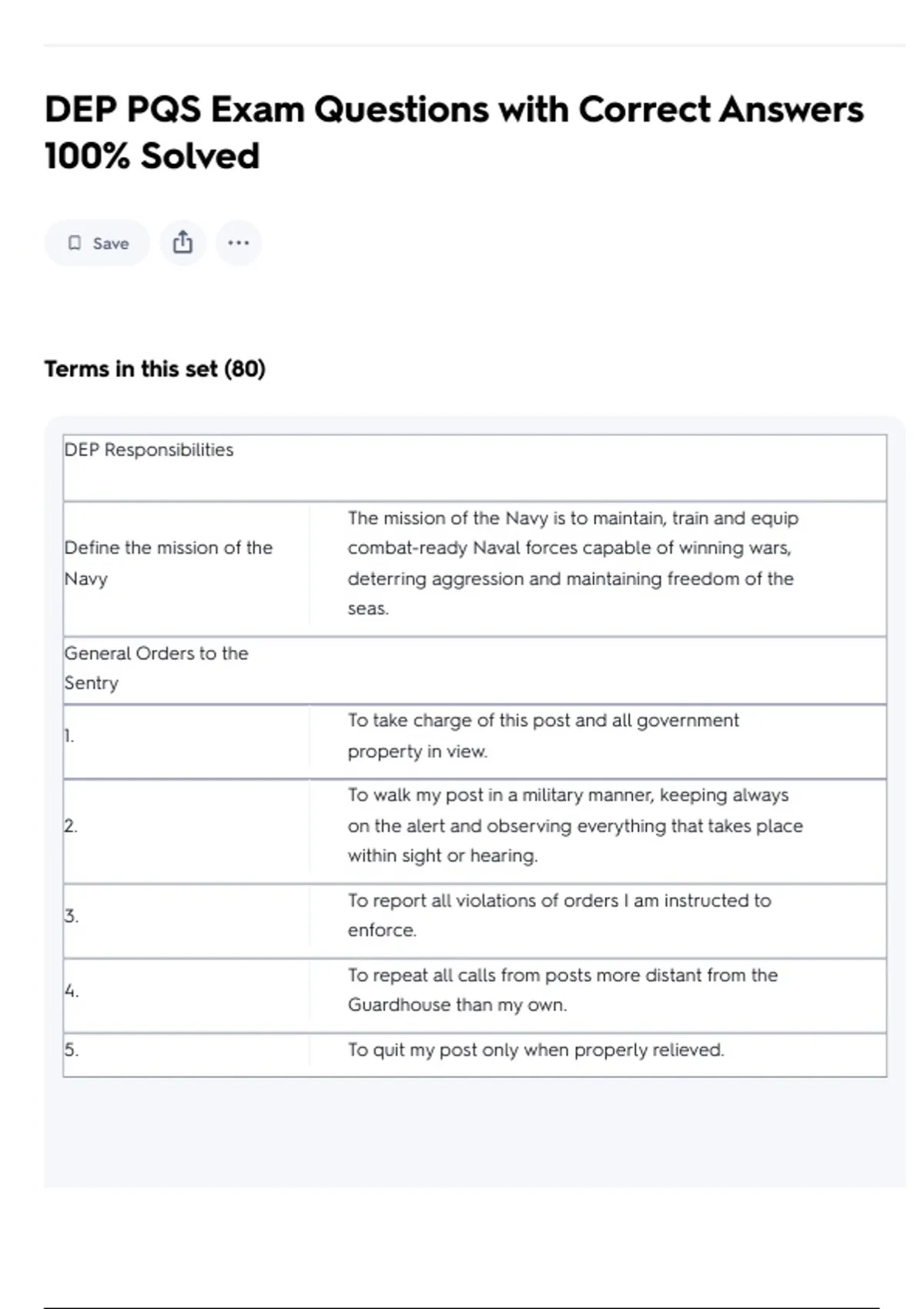 DEP PQS Exam Questions with Correct Answers 100% Solved

Save

Terms in this set (80)

| DEP Responsibilities | |
|---|---|
| Define the mission of the Navy | The mission of the Navy is to maintain, train and equip combat-ready Naval forces capable of winning wars, deterring aggression and maintaining freedom of the seas. |
| General Orders to the Sentry | |
| 1. | To take charge of this post and all government property in view. |
| 2. | To walk my post in a military manner, keeping always on the alert and observing everything that takes place within sight or hearing. |
| 3. | To report all violations of orders I am instructed to enforce. |
| 4. | To repeat all calls from posts more distant from the Guardhouse than my own. |
| 5. | To quit my post only when properly relieved. |